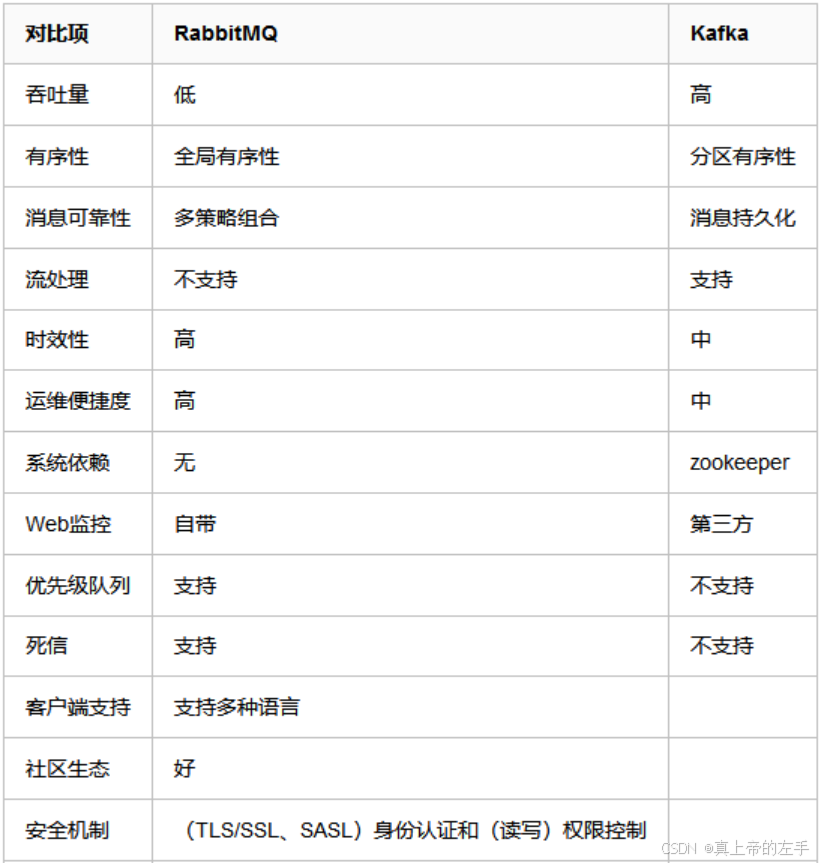 | 对比项 | RabbitMQ | Kafka |
|---|---|---|
| 吞吐量 | 低 | 高 |
| 有序性 | 全局有序性 | 分区有序性 |
| 消息可靠性 | 多策略组合 | 消息持久化 |
| 流处理 | 不支持 | 支持 |
| 时效性 | 高 | 中 |
| 运维便捷度 | 高 | 中 |
| 系统依赖 | 无 | zookeeper |
| Web监控 | 自带 | 第三方 |
| 优先级队列 | 支持 | 不支持 |
| 死信 | 支持 | 不支持 |
| 客户端支持 | 支持多种语言 | |
| 社区生态 | 好 | |
| 安全机制 | （TLS/SSL、SASL）身份认证和（读写）权限控制 | |

CSDN @真上帝的左手